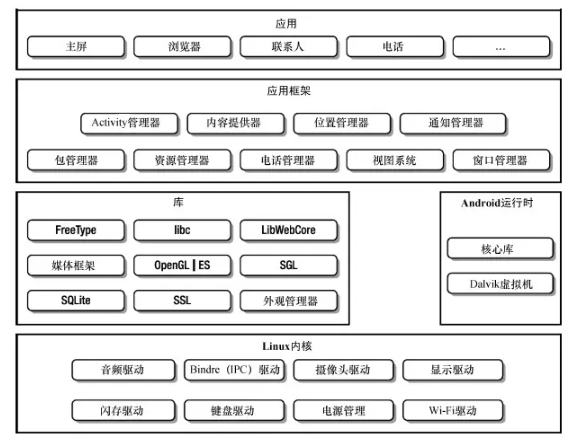 应用

主屏

浏览器

联系人

电话

...

应用框架

Activity管理器

内容提供器

位置管理器

通知管理器

包管理器

资源管理器

电话管理器

视图系统

窗口管理器

库

FreeType

libc

LibWebCore

媒体框架

OpenGL | ES

SGL

SQLite

SSL

外观管理器

Android运行时

核心库

Dalvik虚拟机

Linux内核

音频驱动

Bindre（IPC）驱动

摄像头驱动

显示驱动

闪存驱动

键盘驱动

电源管理

Wi-Fi驱动